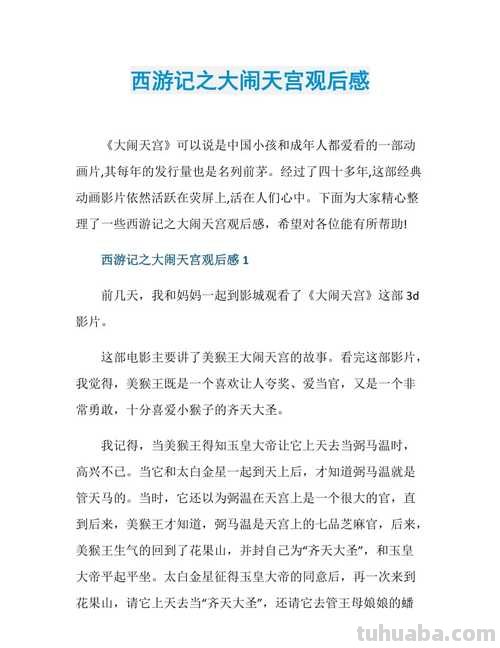 西游记之大闹天宫观后感

《大闹天宫》可以说是中国小孩和成年人都爱看的一部动画片,其每年的发行量也是名列前茅。经过了四十多年,这部经典动画影片依然活跃在荧屏上,活在人们心中。下面为大家精心整理了一些西游记之大闹天宫观后感，希望对各位能有所帮助!

西游记之大闹天宫观后感 1

前几天，我和妈妈一起到影城观看了《大闹天宫》这部 3d 影片。

这部电影主要讲了美猴王大闹天宫的故事。看完这部影片，我觉得，美猴王既是一个喜欢让人夸奖、爱当官，又是一个非常勇敢，十分喜爱小猴子的齐天大圣。

我记得，当美猴王得知玉皇大帝让它上天去当弼马温时，高兴不已。当它和太白金星一起到天上后，才知道弼马温就是管天马的。当时，它还以为弼温在天宫上是一个很大的官，直到后来，美猴王才知道，弼马温是天宫上的七品芝麻官，后来，美猴王生气的回到了花果山，并封自己为“齐天大圣”，和玉皇大帝平起平坐。太白金星征得玉皇大帝的同意后，再一次来到花果山，请它上天去当“齐天大圣”，还请它去管王母娘娘的蟠

tuhuaba.com